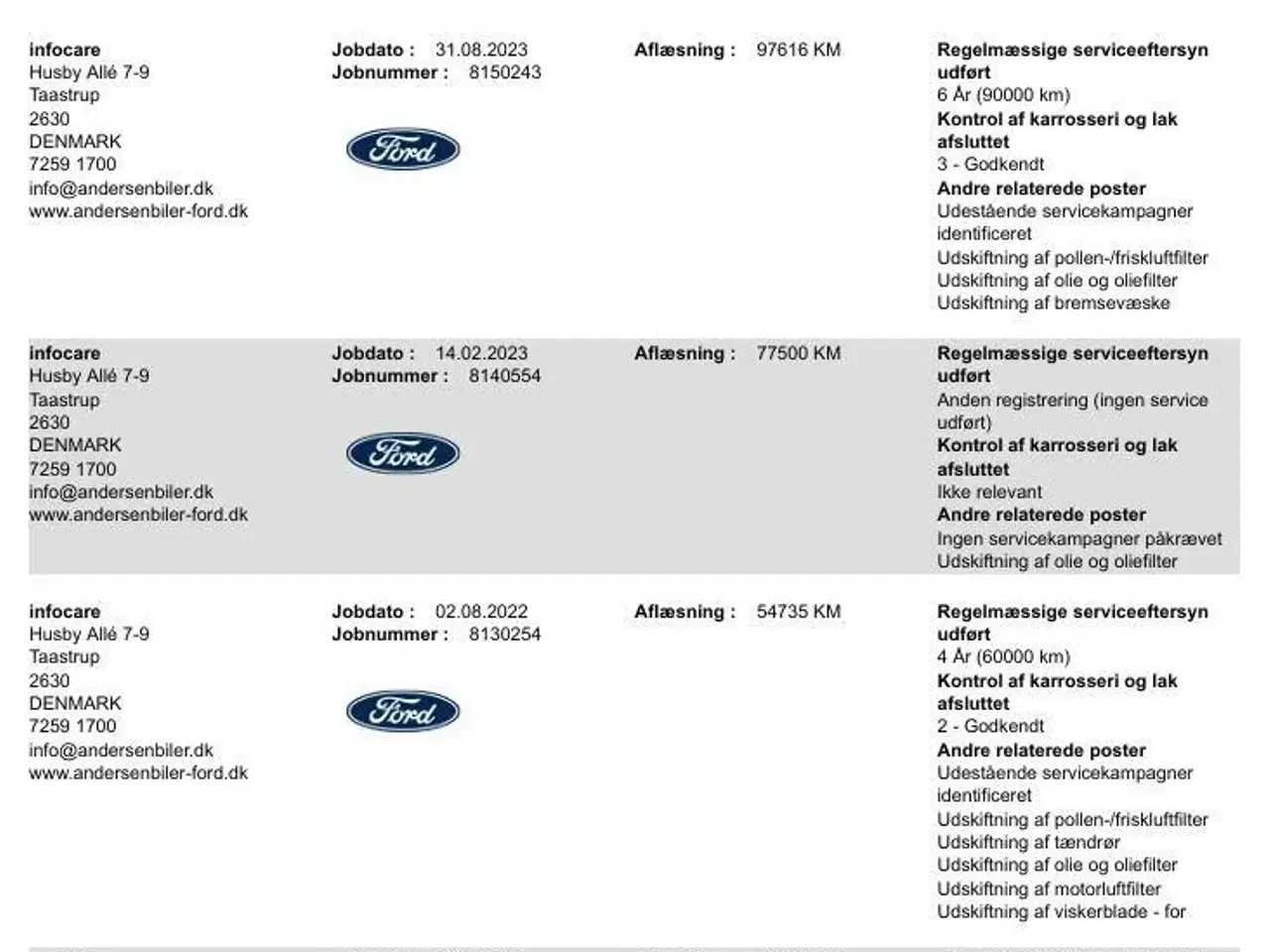 infocare
Husby Allé 7-9
Taastrup
2630
DENMARK
7259 1700
info@andersenbiler.dk
www.andersenbiler-ford.dk

Jobdato : 31.08.2023
Jobnummer : 8150243

Ford

Aflæsning : 97616 KM

Regelmæssige serviceeftersyn udført
6 År (90000 km)
Kontrol af karrosseri og lak afsluttet
3 - Godkendt
Andre relaterede poster
Udestående servicekampagner identificeret
Udskiftning af pollen-/friskluftfilter
Udskiftning af olie og oliefilter
Udskiftning af bremsevæske

infocare
Husby Allé 7-9
Taastrup
2630
DENMARK
7259 1700
info@andersenbiler.dk
www.andersenbiler-ford.dk

Jobdato : 14.02.2023
Jobnummer : 8140554

Ford

Aflæsning : 77500 KM

Regelmæssige serviceeftersyn udført
Anden registrering (ingen service udført)
Kontrol af karrosseri og lak afsluttet
Ikke relevant
Andre relaterede poster
Ingen servicekampagner påkrævet
Udskiftning af olie og oliefilter

infocare
Husby Allé 7-9
Taastrup
2630
DENMARK
7259 1700
info@andersenbiler.dk
www.andersenbiler-ford.dk

Jobdato : 02.08.2022
Jobnummer : 8130254

Ford

Aflæsning : 54735 KM

Regelmæssige serviceeftersyn udført
4 År (60000 km)
Kontrol af karrosseri og lak afsluttet
2 - Godkendt
Andre relaterede poster
Udestående servicekampagner identificeret
Udskiftning af pollen-/friskluftfilter
Udskiftning af tændrør
Udskiftning af olie og oliefilter
Udskiftning af motorluftfilter
Udskiftning af viskerblade - for